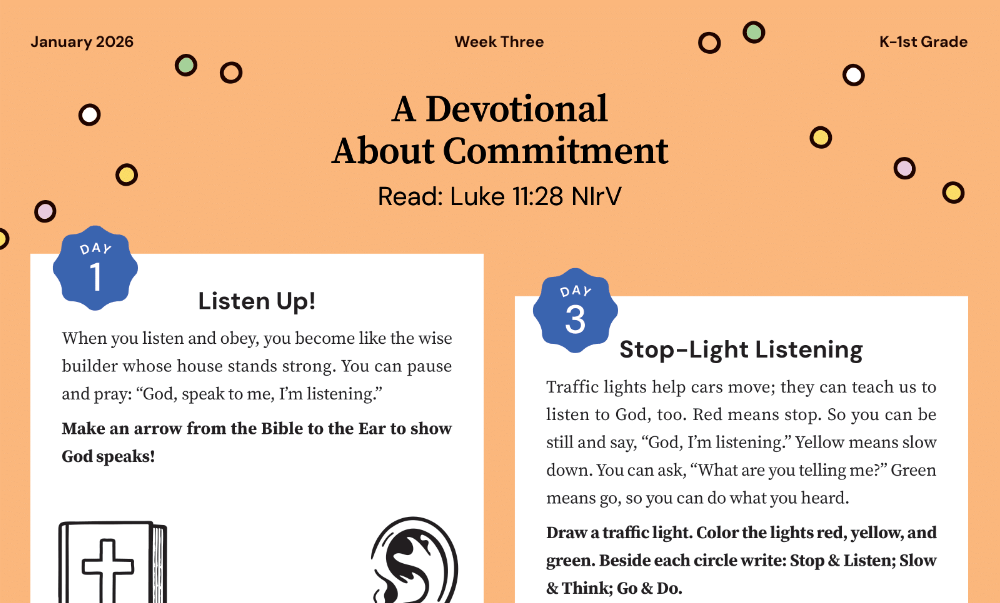 January 2026

Week Three

K-1st Grade

A Devotional
About Commitment

Read: Luke 11:28 NIrV

DAY
1

Listen Up!

When you listen and obey, you become like the wise builder whose house stands strong. You can pause and pray: "God, speak to me, I'm listening."

Make an arrow from the Bible to the Ear to show God speaks!

DAY
3

Stop-Light Listening

Traffic lights help cars move; they can teach us to listen to God, too. Red means stop. So you can be still and say, "God, I'm listening." Yellow means slow down. You can ask, "What are you telling me?" Green means go, so you can do what you heard.

Draw a traffic light. Color the lights red, yellow, and green. Beside each circle write: Stop & Listen; Slow & Think; Go & Do.